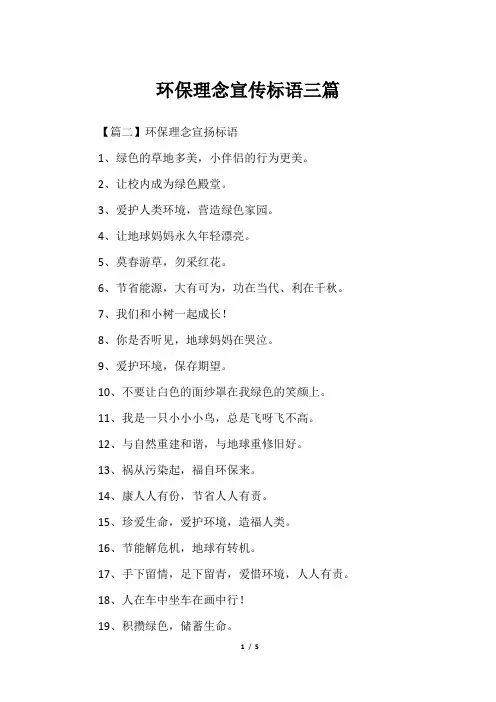 环保理念宣传标语三篇

【篇二】环保理念宣扬标语

1、绿色的草地多美，小伴侣的行为更美。

2、让校内成为绿色殿堂。

3、爱护人类环境，营造绿色家园。

4、让地球妈妈永久年轻漂亮。

5、莫春游草，勿采红花。

6、节省能源，大有可为，功在当代、利在千秋。

7、我们和小树一起成长！

8、你是否听见，地球妈妈在哭泣。

9、爱护环境，保存期望。

10、不要让白色的面纱罩在我绿色的笑颜上。

11、我是一只小小小鸟，总是飞呀飞不高。

12、与自然重建和谐，与地球重修旧好。

13、祸从污染起，福自环保来。

14、康人人有份，节省人人有责。

15、珍爱生命，爱护环境，造福人类。

16、节能解危机，地球有转机。

17、手下留情，足下留青，爱惜环境，人人有责。

18、人在车中坐车在画中行！

19、积攒绿色，储蓄生命。

1 / 5